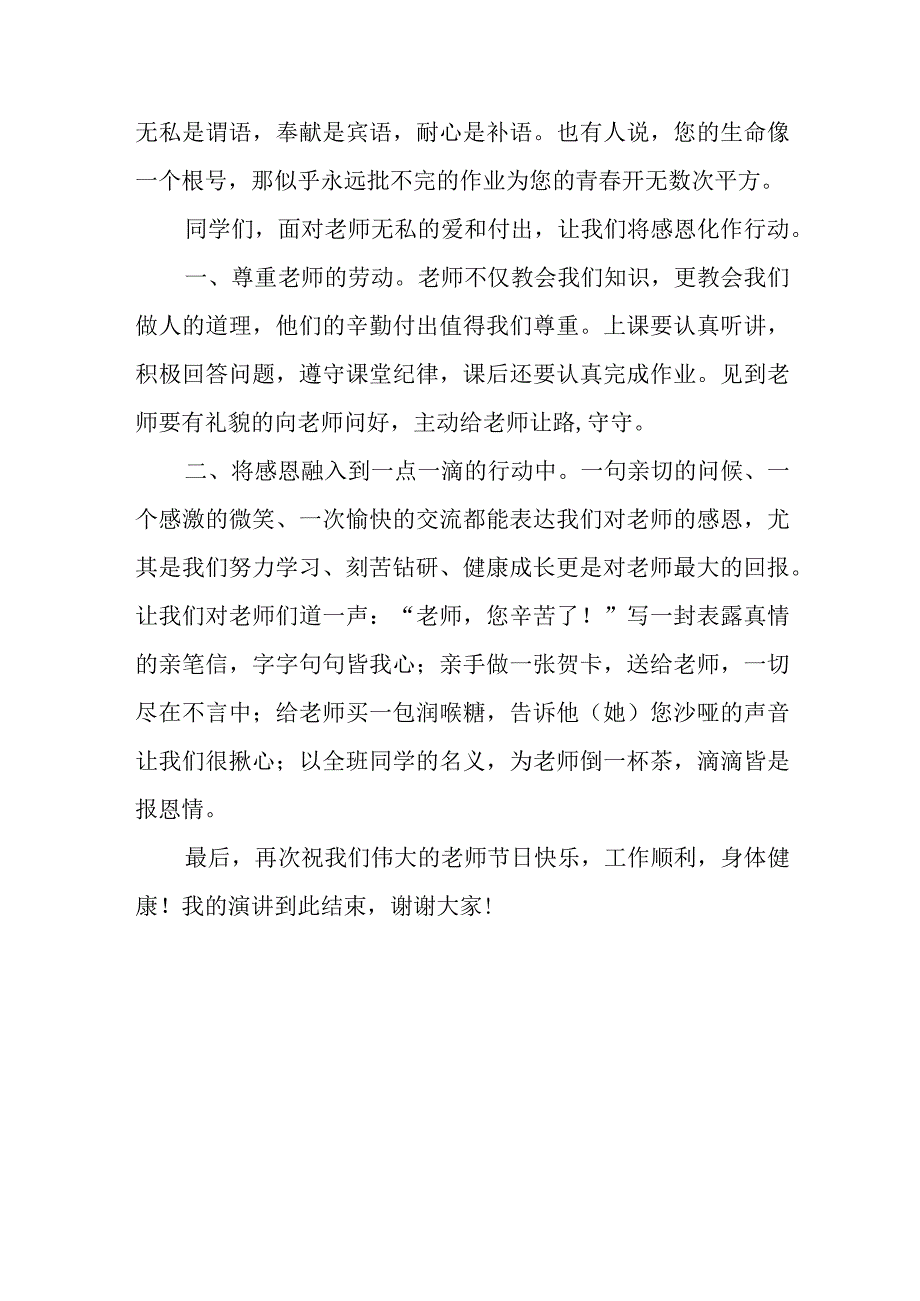 无私是谓语，奉献是宾语，耐心是补语。也有人说，您的生命像一个根号，那似乎永远批不完的作业为您的青春开无数次平方。

同学们，面对老师无私的爱和付出，让我们将感恩化作行动。

一、尊重老师的劳动。老师不仅教会我们知识，更教会我们做人的道理，他们的辛勤付出值得我们尊重。上课要认真听讲，积极回答问题，遵守课堂纪律，课后还要认真完成作业。见到老师要有礼貌的向老师问好，主动给老师让路,守守。

二、将感恩融入到一点一滴的行动中。一句亲切的问候、一个感激的微笑、一次愉快的交流都能表达我们对老师的感恩，尤其是我们努力学习、刻苦钻研、健康成长更是对老师最大的回报。让我们对老师们道一声：“老师，您辛苦了！”写一封表露真情的亲笔信，字字句句皆我心；亲手做一张贺卡，送给老师，一切尽在不言中；给老师买一包润喉糖，告诉他（她）您沙哑的声音让我们很揪心；以全班同学的名义，为老师倒一杯茶，滴滴皆是报恩情。

最后，再次祝我们伟大的老师节日快乐，工作顺利，身体健康！我的演讲到此结束，谢谢大家!